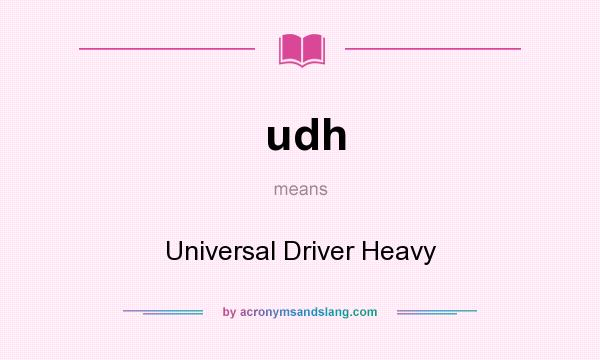 udh

means

Universal Driver Heavy

by acronymsandslang.com